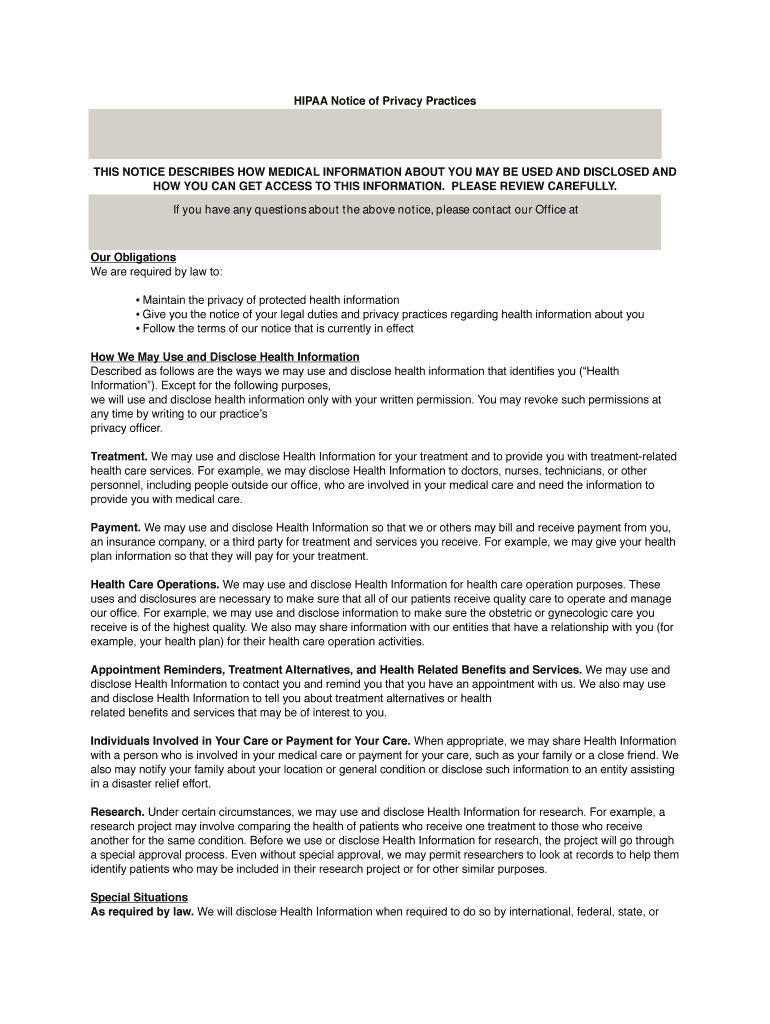 HIPAA Notice of Privacy Practices

THIS NOTICE DESCRIBES HOW MEDICAL INFORMATION ABOUT YOU MAY BE USED AND DISCLOSED AND HOW YOU CAN GET ACCESS TO THIS INFORMATION. PLEASE REVIEW CAREFULLY.

If you have any questions about the above notice, please contact our Office at

Our Obligations
We are required by law to:

• Maintain the privacy of protected health information
• Give you the notice of your legal duties and privacy practices regarding health information about you
• Follow the terms of our notice that is currently in effect

How We May Use and Disclose Health Information
Described as follows are the ways we may use and disclose health information that identifies you ("Health Information"). Except for the following purposes,
we will use and disclose health information only with your written permission. You may revoke such permissions at any time by writing to our practice's
privacy officer.

Treatment. We may use and disclose Health Information for your treatment and to provide you with treatment-related health care services. For example, we may disclose Health Information to doctors, nurses, technicians, or other personnel, including people outside our office, who are involved in your medical care and need the information to provide you with medical care.

Payment. We may use and disclose Health Information so that we or others may bill and receive payment from you, an insurance company, or a third party for treatment and services you receive. For example, we may give your health plan information so that they will pay for your treatment.

Health Care Operations. We may use and disclose Health Information for health care operation purposes. These uses and disclosures are necessary to make sure that all of our patients receive quality care to operate and manage our office. For example, we may use and disclose information to make sure the obstetric or gynecologic care you receive is of the highest quality. We also may share information with our entities that have a relationship with you (for example, your health plan) for their health care operation activities.

Appointment Reminders, Treatment Alternatives, and Health Related Benefits and Services. We may use and disclose Health Information to contact you and remind you that you have an appointment with us. We also may use and disclose Health Information to tell you about treatment alternatives or health
related benefits and services that may be of interest to you.

Individuals Involved in Your Care or Payment for Your Care. When appropriate, we may share Health Information with a person who is involved in your medical care or payment for your care, such as your family or a close friend. We also may notify your family about your location or general condition or disclose such information to an entity assisting in a disaster relief effort.

Research. Under certain circumstances, we may use and disclose Health Information for research. For example, a research project may involve comparing the health of patients who receive one treatment to those who receive another for the same condition. Before we use or disclose Health Information for research, the project will go through a special approval process. Even without special approval, we may permit researchers to look at records to help them identify patients who may be included in their research project or for other similar purposes.

Special Situations
As required by law. We will disclose Health Information when required to do so by international, federal, state, or